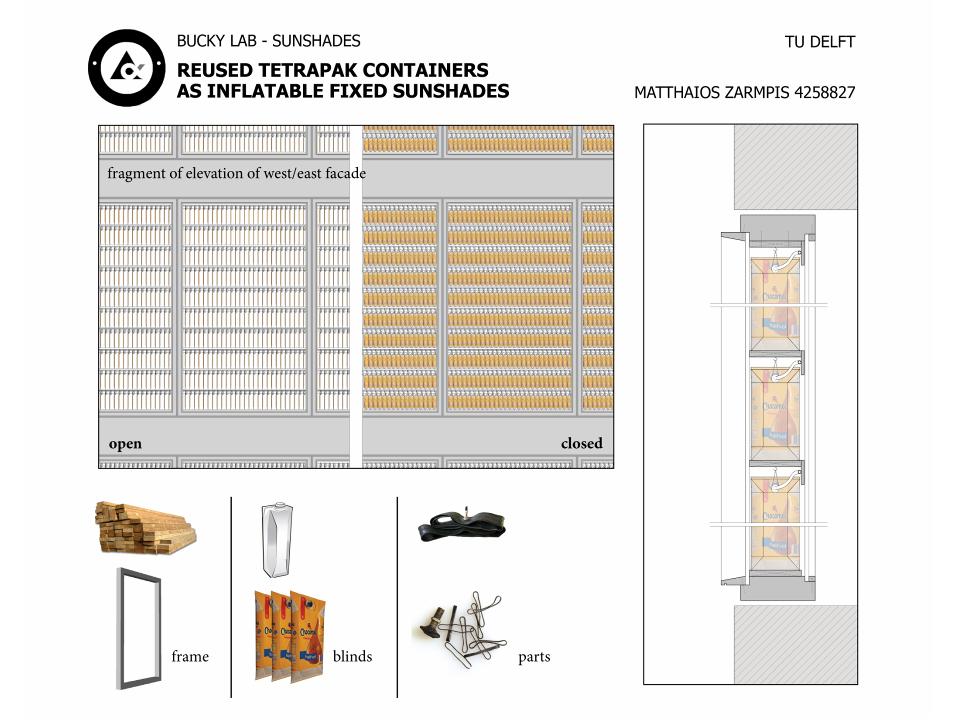 BUCKY LAB - SUNSHADES

REUSED TETRAPAK CONTAINERS AS INFLATABLE FIXED SUNSHADES

TU DELFT

MATTHAIOS ZARMPIS 4258827

fragment of elevation of west/east facade

open

closed

frame

blinds

parts